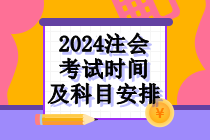 2024注会
考试时间
及科目安排

¥